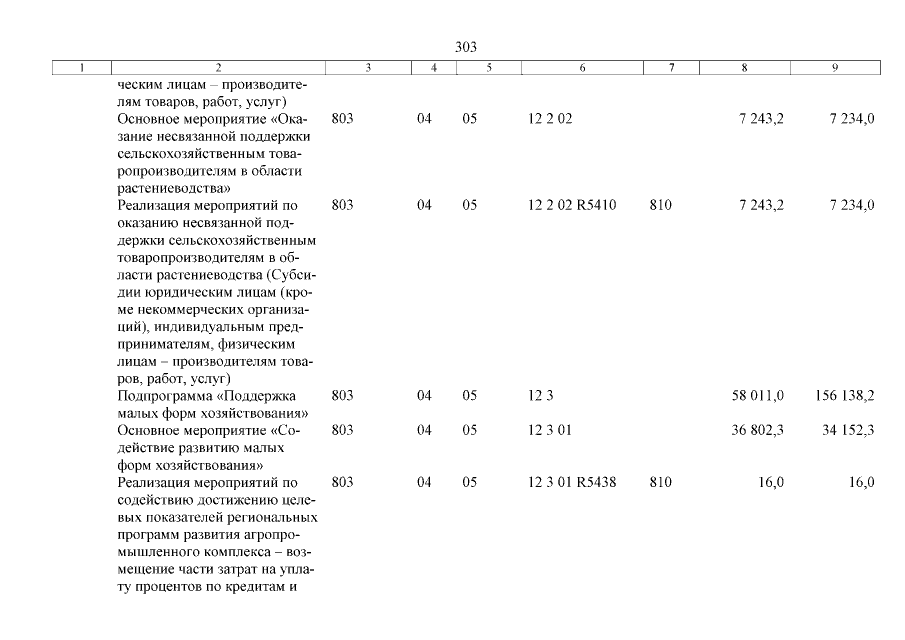 303

| 1 | 2 | 3 | 4 | 5 | 6 | 7 | 8 | 9 |
|---|---|---|---|---|---|---|---|---|
| | ческим лицам – производителям товаров, работ, услуг) | | | | | | | |
| | Основное мероприятие «Оказание несвязанной поддержки сельскохозяйственным товаропроизводителям в области растениеводства» | 803 | 04 | 05 | 12 2 02 | | 7 243,2 | 7 234,0 |
| | Реализация мероприятий по оказанию несвязанной поддержки сельскохозяйственным товаропроизводителям в области растениеводства (Субсидии юридическим лицам (кроме некоммерческих организаций), индивидуальным предпринимателям, физическим лицам – производителям товаров, работ, услуг) | 803 | 04 | 05 | 12 2 02 R5410 | 810 | 7 243,2 | 7 234,0 |
| | Подпрограмма «Поддержка малых форм хозяйствования» | 803 | 04 | 05 | 12 3 | | 58 011,0 | 156 138,2 |
| | Основное мероприятие «Содействие развитию малых форм хозяйствования» | 803 | 04 | 05 | 12 3 01 | | 36 802,3 | 34 152,3 |
| | Реализация мероприятий по содействию достижению целевых показателей региональных программ развития агропромышленного комплекса – возмещение части затрат на уплату процентов по кредитам и | 803 | 04 | 05 | 12 3 01 R5438 | 810 | 16,0 | 16,0 |